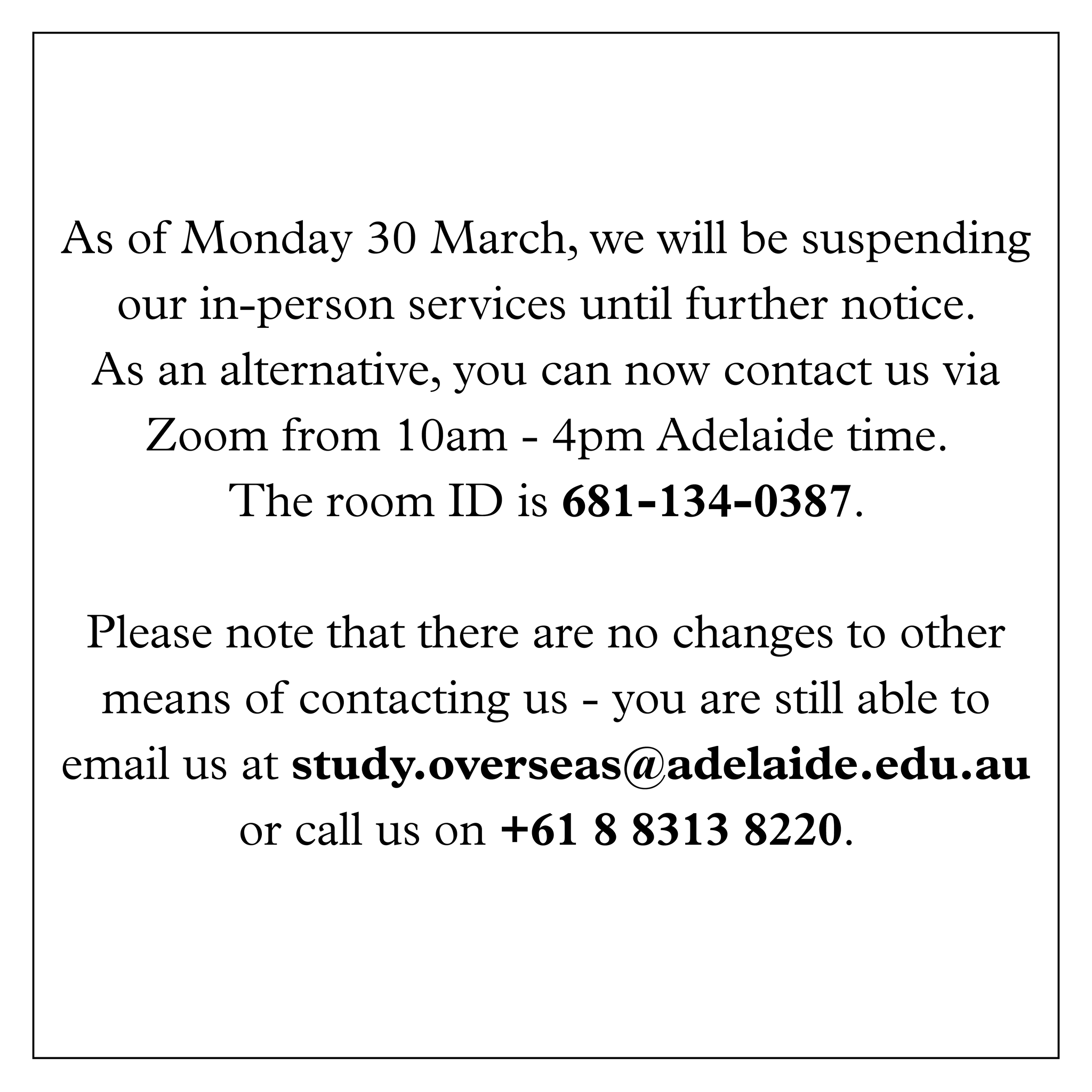 As of Monday 30 March, we will be suspending our in-person services until further notice. As an alternative, you can now contact us via Zoom from 10am - 4pm Adelaide time. The room ID is 681-134-0387.

Please note that there are no changes to other means of contacting us - you are still able to email us at study.overseas@adelaide.edu.au or call us on +61 8 8313 8220.